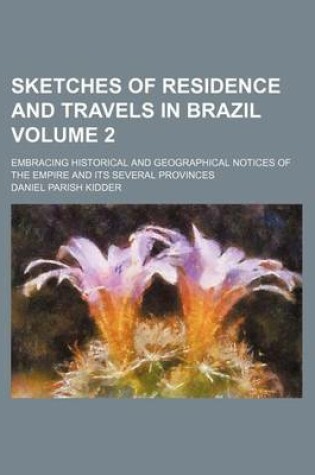 SKETCHES OF RESIDENCE AND TRAVELS IN BRAZIL VOLUME 2

EMBRACING HISTORICAL AND GEOGRAPHICAL NOTICES OF THE EMPIRE AND ITS SEVERAL PROVINCES

DANIEL PARISH KIDDER